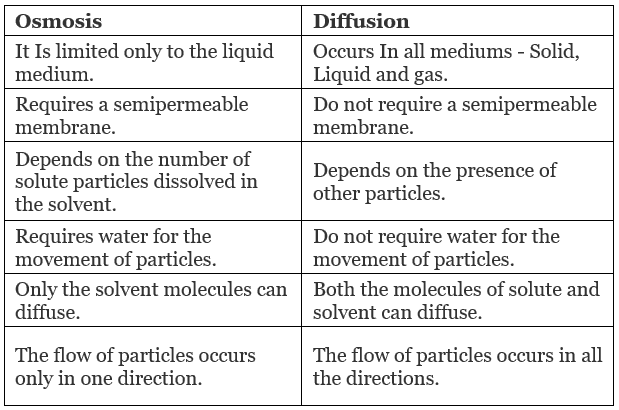 | Osmosis | Diffusion |
|---|---|
| It Is limited only to the liquid medium. | Occurs In all mediums - Solid, Liquid and gas. |
| Requires a semipermeable membrane. | Do not require a semipermeable membrane. |
| Depends on the number of solute particles dissolved in the solvent. | Depends on the presence of other particles. |
| Requires water for the movement of particles. | Do not require water for the movement of particles. |
| Only the solvent molecules can diffuse. | Both the molecules of solute and solvent can diffuse. |
| The flow of particles occurs only in one direction. | The flow of particles occurs in all the directions. |